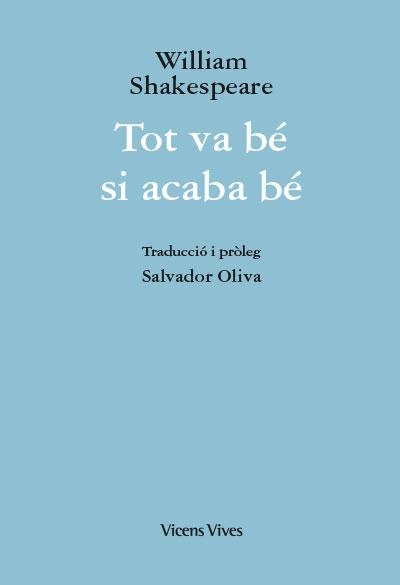 William Shakespeare

Tot va bé si acaba bé

Traducció i pròleg

Salvador Oliva

Vicens Vives